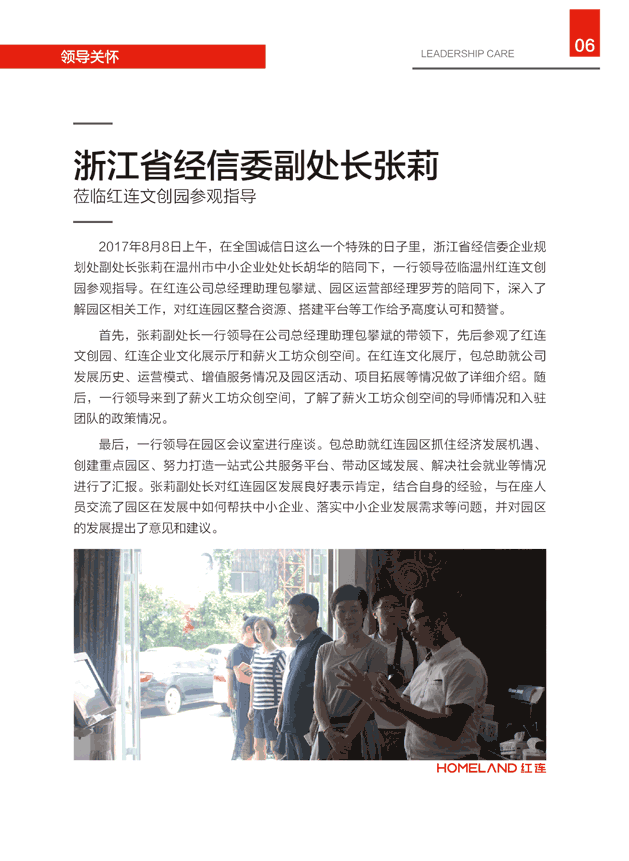 领导关怀

LEADERSHIP CARE

06

浙江省经信委副处长张莉

莅临红连文创园参观指导

2017年8月8日上午，在全国诚信日这么一个特殊的日子里，浙江省经信委企业规划处副处长张莉在温州市中小企业处处长胡华的陪同下，一行领导莅临温州红连文创园参观指导。在红连公司总经理助理包攀斌、园区运营部经理罗芳的陪同下，深入了解园区相关工作，对红连园区整合资源、搭建平台等工作给予高度认可和赞誉。

首先，张莉副处长一行领导在公司总经理助理包攀斌的带领下，先后参观了红连文创园、红连企业文化展示厅和薪火工坊众创空间。在红连文化展厅，包总助就公司发展历史、运营模式、增值服务情况及园区活动、项目拓展等情况做了详细介绍。随后，一行领导来到了薪火工坊众创空间，了解了薪火工坊众创空间的导师情况和入驻团队的政策情况。

最后，一行领导在园区会议室进行座谈。包总助就红连园区抓住经济发展机遇、创建重点园区、努力打造一站式公共服务平台、带动区域发展、解决社会就业等情况进行了汇报。张莉副处长对红连园区发展良好表示肯定，结合自身的经验，与在座人员交流了园区在发展中如何帮扶中小企业、落实中小企业发展需求等问题，并对园区的发展提出了意见和建议。

HOMELAND 红连